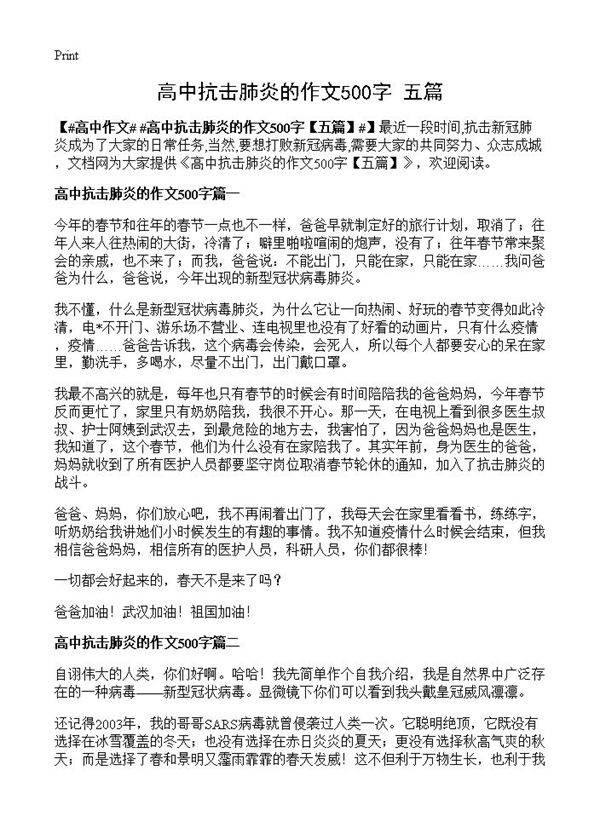 Print

高中抗击肺炎的作文500字 五篇

【#高中作文# #高中抗击肺炎的作文500字【五篇】#】最近一段时间,抗击新冠肺炎成为了大家的日常任务,当然,要想打败新冠病毒,需要大家的共同努力、众志成城，文档网为大家提供《高中抗击肺炎的作文500字【五篇】》，欢迎阅读。

高中抗击肺炎的作文500字篇一

今年的春节和往年的春节一点也不一样，爸爸早就制定好的旅行计划，取消了；往年人来人往热闹的大街，冷清了；噼里啪啦喧闹的炮声，没有了；往年春节常来聚会的亲戚，也不来了；而我，爸爸说：不能出门，只能在家，只能在家……我问爸爸为什么，爸爸说，今年出现的新型冠状病毒肺炎。

我不懂，什么是新型冠状病毒肺炎，为什么它让一向热闹、好玩的春节变得如此冷清，电*不开门、游乐场不营业、连电视里也没有了好看的动画片，只有什么疫情，疫情……爸爸告诉我，这个病毒会传染，会死人，所以每个人都要安心的呆在家里，勤洗手，多喝水，尽量不出门，出门戴口罩。

我最不高兴的就是，每年也只有春节的时候会有时间陪陪我的爸爸妈妈，今年春节反而更忙了，家里只有奶奶陪我，我很不开心。那一天，在电视上看到很多医生叔叔、护士阿姨到武汉去，到最危险的地方去，我害怕了，因为爸爸妈妈也是医生，我知道了，这个春节，他们为什么没有在家陪我了。其实年前，身为医生的爸爸，妈妈就收到了所有医护人员都要坚守岗位取消春节轮休的通知，加入了抗击肺炎的战斗。

爸爸、妈妈，你们放心吧，我不再闹着出门了，我每天会在家里看看书，练练字，听奶奶给我讲她们小时候发生的有趣的事情。我不知道疫情什么时候会结束，但我相信爸爸妈妈，相信所有的医护人员，科研人员，你们都很棒!

一切都会好起来的，春天不是来了吗？

爸爸加油！武汉加油！祖国加油！

高中抗击肺炎的作文500字篇二

自诩伟大的人类，你们好啊。哈哈！我先简单作个自我介绍，我是自然界中广泛存在的一种病毒——新型冠状病毒。显微镜下你们可以看到我头戴皇冠威风凛凛。

还记得2003年，我的哥哥SARS病毒就曾侵袭过人类一次。它聪明绝顶，它既没有选择在冰雪覆盖的冬天；也没有选择在赤日炎炎的夏天；更没有选择秋高气爽的秋天；而是选择了春和景明又霪雨霏霏的春天发威！这不但利于万物生长，也利于我